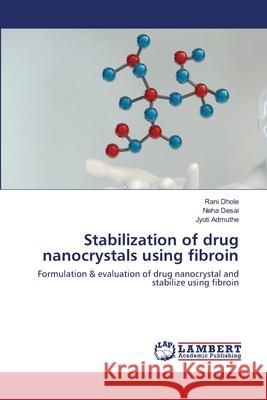 Rani Dhole
Neha Desai
Jyoti Admuthe

Stabilization of drug nanocrystals using fibroin

Formulation & evaluation of drug nanocrystal and stabilize using fibroin

LAP
LAMBERT
Academic Publishing

Kraina Książek